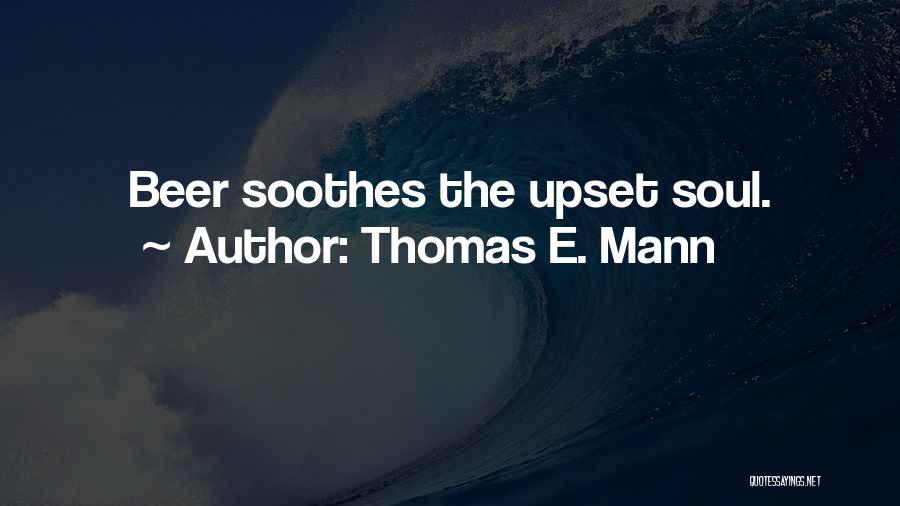 Beer soothes the upset soul.
~ Author: Thomas E. Mann

QUOTESSAYINGS.NET